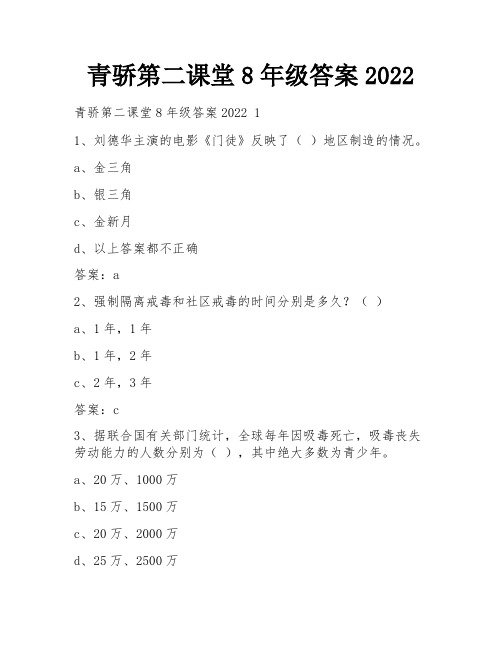 青骄第二课堂 8 年级答案 2022

青骄第二课堂 8 年级答案 2022 1

1、刘德华主演的电影《门徒》反映了（ ）地区制造的情况。

a、金三角

b、银三角

c、金新月

d、以上答案都不正确

答案：a

2、强制隔离戒毒和社区戒毒的时间分别是多久？（ ）

a、1 年，1 年

b、1 年，2 年

c、2 年，3 年

答案：c

3、据联合国有关部门统计，全球每年因吸毒死亡，吸毒丧失劳动能力的人数分别为（ ），其中绝大多数为青少年。

a、20 万、1000 万

b、15 万、1500 万

c、20 万、2000 万

d、25 万、2500 万